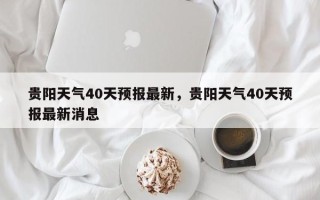 贵阳天气40天预报最新，贵阳天气40天预报最新消息